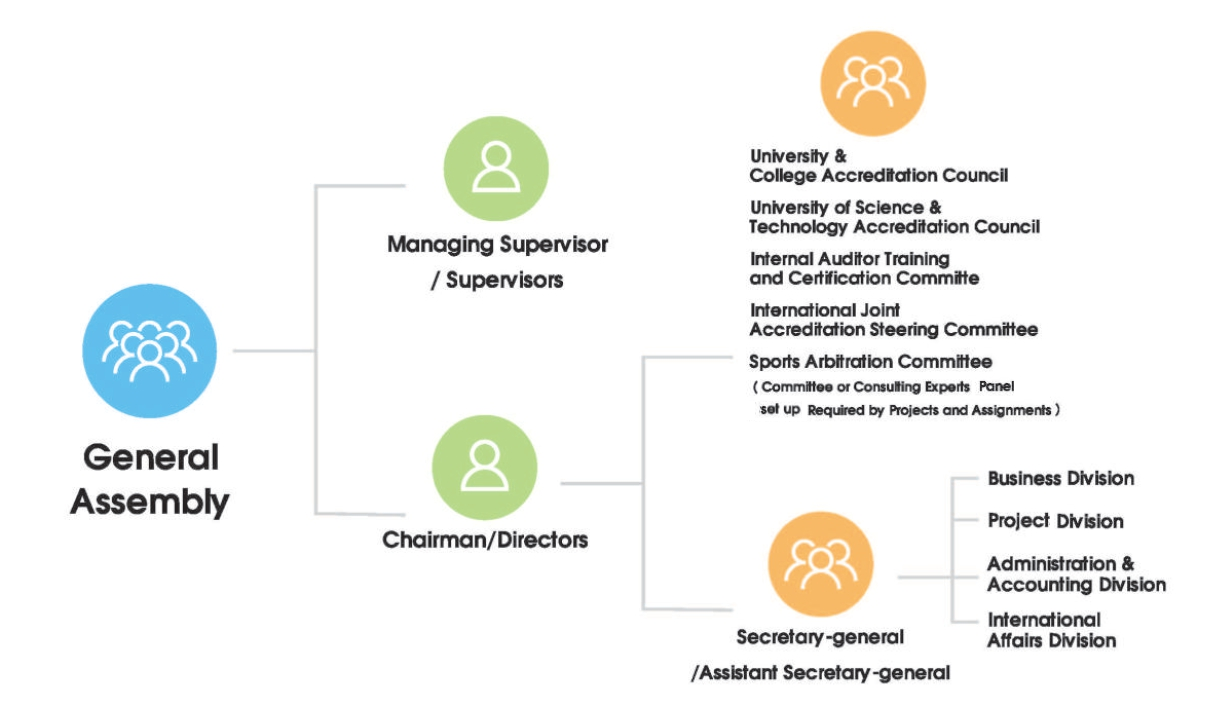 General Assembly

Managing Supervisor / Supervisors

Chairman/Directors

University & College Accreditation Council

University of Science & Technology Accreditation Council

Internal Auditor Training and Certification Committe

International Joint Accreditation Steering Committee

Sports Arbitration Committee

( Committee or Consulting Experts Panel set up Required by Projects and Assignments )

Secretary-general /Assistant Secretary-general

Business Division

Project Division

Administration & Accounting Division

International Affairs Division